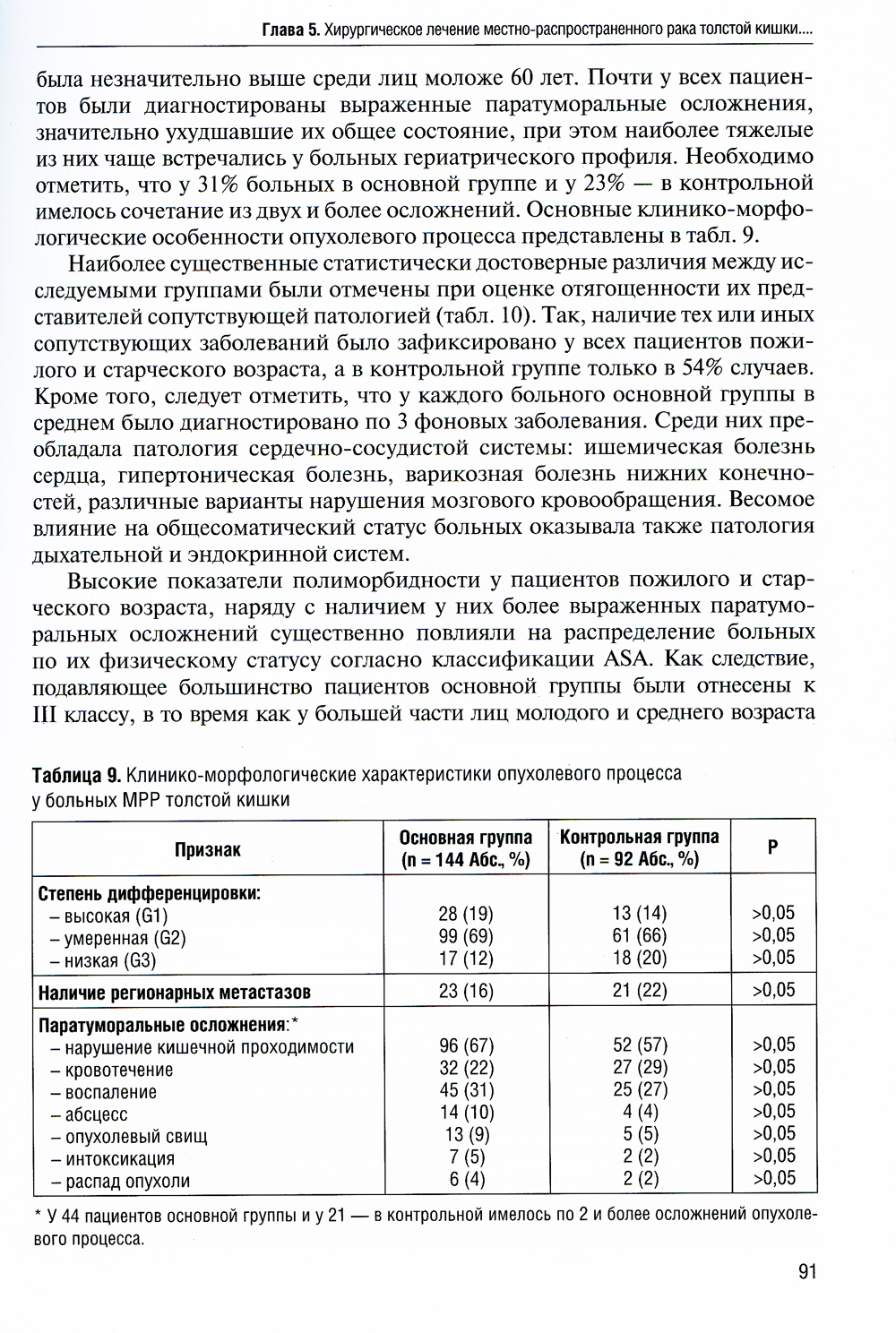 Глава 5. Хирургическое лечение местно-распространенного рака толстой кишки....

была незначительно выше среди лиц моложе 60 лет. Почти у всех пациентов были диагностированы выраженные паратуморальные осложнения, значительно ухудшавшие их общее состояние, при этом наиболее тяжелые из них чаще встречались у больных гериатрического профиля. Необходимо отметить, что у 31% больных в основной группе и у 23% — в контрольной имелось сочетание из двух и более осложнений. Основные клинико-морфологические особенности опухолевого процесса представлены в табл. 9.

Наиболее существенные статистически достоверные различия между исследуемыми группами были отмечены при оценке отягощенности их представителей сопутствующей патологией (табл. 10). Так, наличие тех или иных сопутствующих заболеваний было зафиксировано у всех пациентов пожилого и старческого возраста, а в контрольной группе только в 54% случаев. Кроме того, следует отметить, что у каждого больного основной группы в среднем было диагностировано по 3 фоновых заболевания. Среди них преобладала патология сердечно-сосудистой системы: ишемическая болезнь сердца, гипертоническая болезнь, варикозная болезнь нижних конечностей, различные варианты нарушения мозгового кровообращения. Весомое влияние на общесоматический статус больных оказывала также патология дыхательной и эндокринной систем.

Высокие показатели полиморбидности у пациентов пожилого и старческого возраста, наряду с наличием у них более выраженных паратуморальных осложнений существенно повлияли на распределение больных по их физическому статусу согласно классификации ASA. Как следствие, подавляющее большинство пациентов основной группы были отнесены к III классу, в то время как у большей части лиц молодого и среднего возраста

Таблица 9. Клинико-морфологические характеристики опухолевого процесса у больных МРР толстой кишки

| Признак | Основная группа (n = 144 Абс., %) | Контрольная группа (n = 92 Абс., %) | P |
|---|---|---|---|
| Степень дифференцировки: | | | |
| – высокая (G1) | 28 (19) | 13 (14) | >0,05 |
| – умеренная (G2) | 99 (69) | 61 (66) | >0,05 |
| – низкая (G3) | 17 (12) | 18 (20) | >0,05 |
| Наличие регионарных метастазов | 23 (16) | 21 (22) | >0,05 |
| Паратуморальные осложнения:* | | | |
| – нарушение кишечной проходимости | 96 (67) | 52 (57) | >0,05 |
| – кровотечение | 32 (22) | 27 (29) | >0,05 |
| – воспаление | 45 (31) | 25 (27) | >0,05 |
| – абсцесс | 14 (10) | 4 (4) | >0,05 |
| – опухолевый свищ | 13 (9) | 5 (5) | >0,05 |
| – интоксикация | 7 (5) | 2 (2) | >0,05 |
| – распад опухоли | 6 (4) | 2 (2) | >0,05 |

* У 44 пациентов основной группы и у 21 — в контрольной имелось по 2 и более осложнений опухолевого процесса.

91